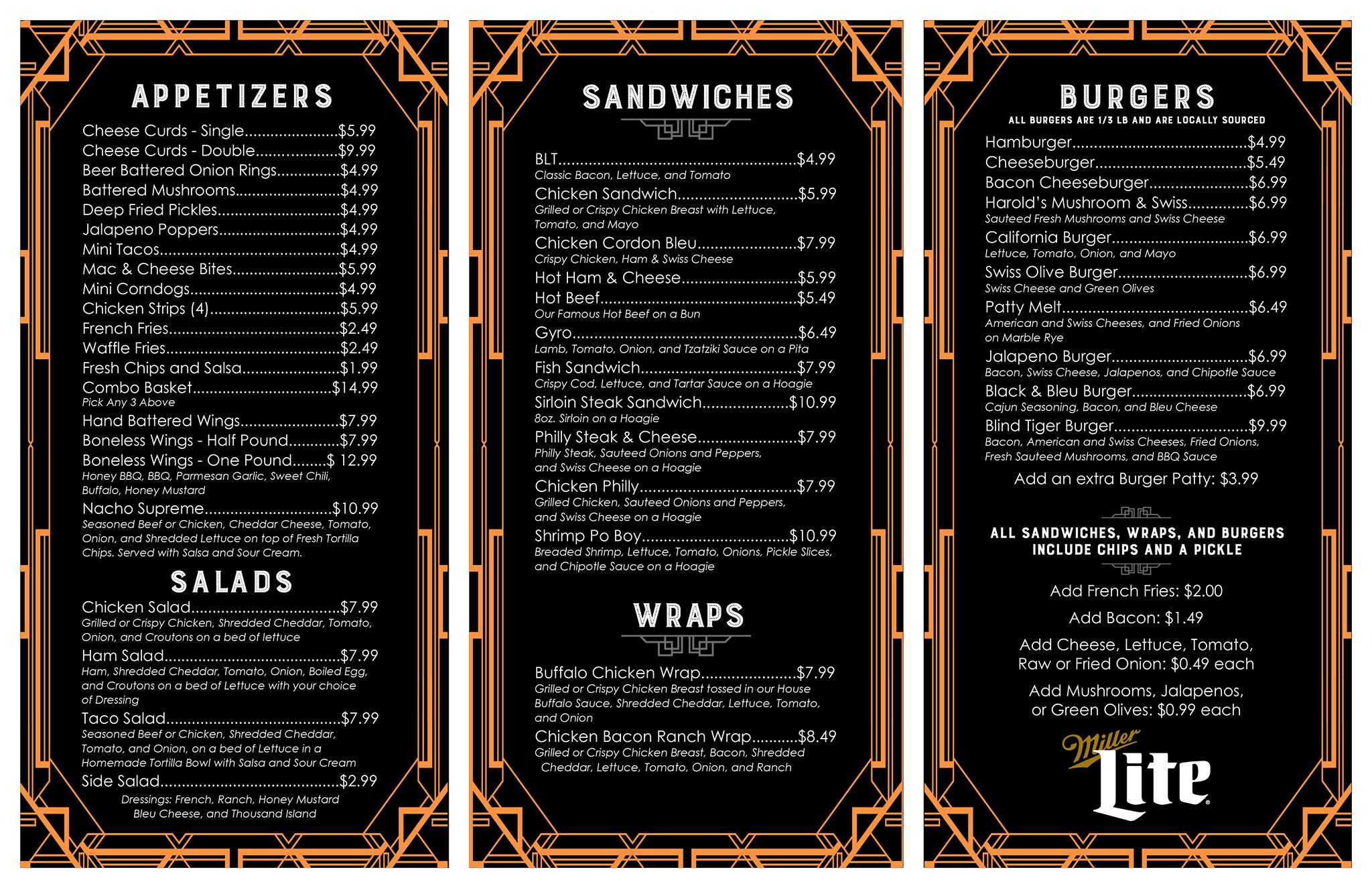 APPETIZERS

Cheese Curds - Single $5.99
Cheese Curds - Double $9.99
Beer Battered Onion Rings $4.99
Battered Mushrooms $4.99
Deep Fried Pickles $4.99
Jalapeno Poppers $4.99
Mini Tacos $4.99
Mac & Cheese Bites $5.99
Mini Corndogs $4.99
Chicken Strips (4) $5.99
French Fries $2.49
Waffle Fries $2.49
Fresh Chips and Salsa $1.99
Combo Basket $14.99
Pick Any 3 Above
Hand Battered Wings $7.99
Boneless Wings - Half Pound $7.99
Boneless Wings - One Pound $ 12.99
Honey BBQ, BBQ, Parmesan Garlic, Sweet Chili, Buffalo, Honey Mustard
Nacho Supreme $10.99
Seasoned Beef or Chicken, Cheddar Cheese, Tomato, Onion, and Shredded Lettuce on top of Fresh Tortilla Chips. Served with Salsa and Sour Cream.

SALADS

Chicken Salad $7.99
Grilled or Crispy Chicken, Shredded Cheddar, Tomato, Onion, and Croutons on a bed of lettuce
Ham Salad $7.99
Ham, Shredded Cheddar, Tomato, Onion, Boiled Egg, and Croutons on a bed of Lettuce with your choice of Dressing
Taco Salad $7.99
Seasoned Beef or Chicken, Shredded Cheddar, Tomato, and Onion, on a bed of Lettuce in a Homemade Tortilla Bowl with Salsa and Sour Cream
Side Salad $2.99
Dressings: French, Ranch, Honey Mustard
Bleu Cheese, and Thousand Island

SANDWICHES

BLT $4.99
Classic Bacon, Lettuce, and Tomato
Chicken Sandwich $5.99
Grilled or Crispy Chicken Breast with Lettuce, Tomato, and Mayo
Chicken Cordon Bleu $7.99
Crispy Chicken, Ham & Swiss Cheese
Hot Ham & Cheese $5.99
Hot Beef $5.49
Our Famous Hot Beef on a Bun
Gyro $6.49
Lamb, Tomato, Onion, and Tzatziki Sauce on a Pita
Fish Sandwich $7.99
Crispy Cod, Lettuce, and Tartar Sauce on a Hoagie
Sirloin Steak Sandwich $10.99
8oz. Sirloin on a Hoagie
Philly Steak & Cheese $7.99
Philly Steak, Sauteed Onions and Peppers, and Swiss Cheese on a Hoagie
Chicken Philly $7.99
Grilled Chicken, Sauteed Onions and Peppers, and Swiss Cheese on a Hoagie
Shrimp Po Boy $10.99
Breaded Shrimp, Lettuce, Tomato, Onions, Pickle Slices, and Chipotle Sauce on a Hoagie

WRAPS

Buffalo Chicken Wrap $7.99
Grilled or Crispy Chicken Breast tossed in our House Buffalo Sauce, Shredded Cheddar, Lettuce, Tomato, and Onion
Chicken Bacon Ranch Wrap $8.49
Grilled or Crispy Chicken Breast, Bacon, Shredded Cheddar, Lettuce, Tomato, Onion, and Ranch

BURGERS
ALL BURGERS ARE 1/3 LB AND ARE LOCALLY SOURCED

Hamburger $4.99
Cheeseburger $5.49
Bacon Cheeseburger $6.99
Harold's Mushroom & Swiss $6.99
Sauteed Fresh Mushrooms and Swiss Cheese
California Burger $6.99
Lettuce, Tomato, Onion, and Mayo
Swiss Olive Burger $6.99
Swiss Cheese and Green Olives
Patty Melt $6.49
American and Swiss Cheeses, and Fried Onions on Marble Rye
Jalapeno Burger $6.99
Bacon, Swiss Cheese, Jalapenos, and Chipotle Sauce
Black & Bleu Burger $6.99
Cajun Seasoning, Bacon, and Bleu Cheese
Blind Tiger Burger $9.99
Bacon, American and Swiss Cheeses, Fried Onions, Fresh Sauteed Mushrooms, and BBQ Sauce
Add an extra Burger Patty: $3.99

ALL SANDWICHES, WRAPS, AND BURGERS INCLUDE CHIPS AND A PICKLE

Add French Fries: $2.00
Add Bacon: $1.49
Add Cheese, Lettuce, Tomato, Raw or Fried Onion: $0.49 each
Add Mushrooms, Jalapenos, or Green Olives: $0.99 each

Miller Lite